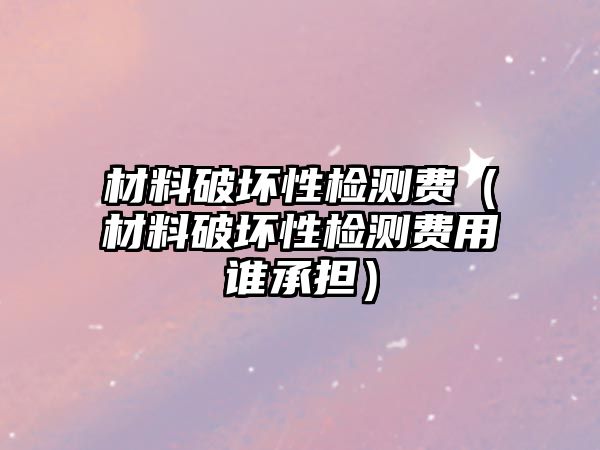 材料破坏性检测费（材料破坏性检测费用谁承担）